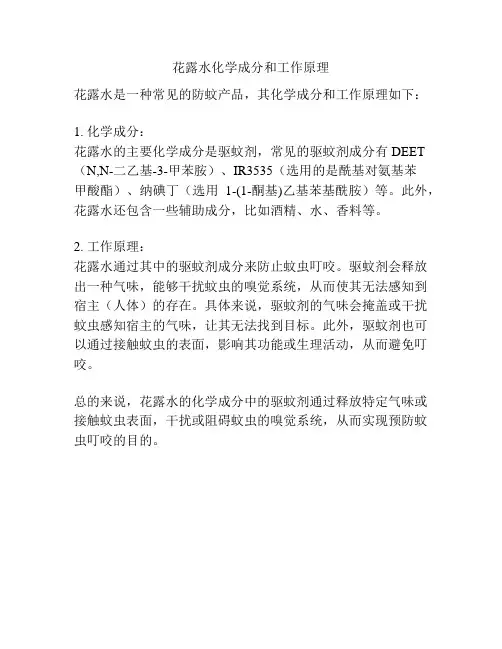 花露水化学成分和工作原理

花露水是一种常见的防蚊产品，其化学成分和工作原理如下：

1. 化学成分：
花露水的主要化学成分是驱蚊剂，常见的驱蚊剂成分有 DEET（N,N-二乙基-3-甲苯胺）、IR3535（选用的是酰基对氨基苯甲酸酯）、纳碘丁（选用 1-(1-酮基)乙基苯基酰胺）等。此外，花露水还包含一些辅助成分，比如酒精、水、香料等。

2. 工作原理：
花露水通过其中的驱蚊剂成分来防止蚊虫叮咬。驱蚊剂会释放出一种气味，能够干扰蚊虫的嗅觉系统，从而使其无法感知到宿主（人体）的存在。具体来说，驱蚊剂的气味会掩盖或干扰蚊虫感知宿主的气味，让其无法找到目标。此外，驱蚊剂也可以通过接触蚊虫的表面，影响其功能或生理活动，从而避免叮咬。

总的来说，花露水的化学成分中的驱蚊剂通过释放特定气味或接触蚊虫表面，干扰或阻碍蚊虫的嗅觉系统，从而实现预防蚊虫叮咬的目的。